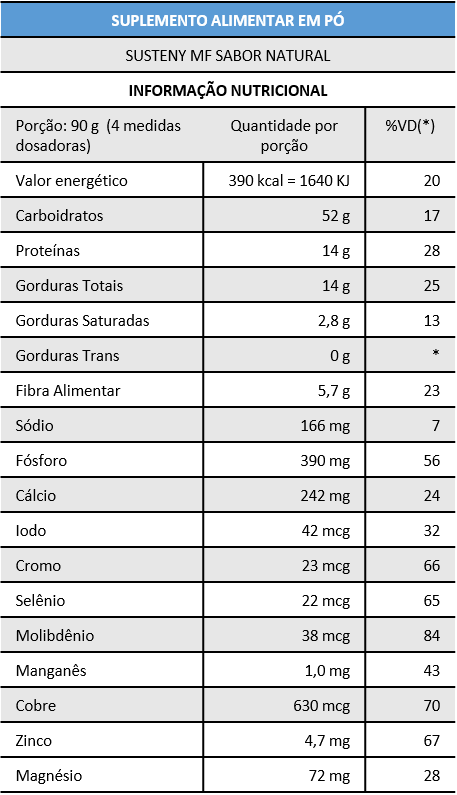 SUPLEMENTO ALIMENTAR EM PÓ

SUSTENY MF SABOR NATURAL

INFORMAÇÃO NUTRICIONAL

| Porção: 90 g (4 medidas dosadoras) | Quantidade por porção | %VD(*) |
|---|---|---|
| Valor energético | 390 kcal = 1640 KJ | 20 |
| Carboidratos | 52 g | 17 |
| Proteínas | 14 g | 28 |
| Gorduras Totais | 14 g | 25 |
| Gorduras Saturadas | 2,8 g | 13 |
| Gorduras Trans | 0 g | * |
| Fibra Alimentar | 5,7 g | 23 |
| Sódio | 166 mg | 7 |
| Fósforo | 390 mg | 56 |
| Cálcio | 242 mg | 24 |
| Iodo | 42 mcg | 32 |
| Cromo | 23 mcg | 66 |
| Selênio | 22 mcg | 65 |
| Molibdênio | 38 mcg | 84 |
| Manganês | 1,0 mg | 43 |
| Cobre | 630 mcg | 70 |
| Zinco | 4,7 mg | 67 |
| Magnésio | 72 mg | 28 |